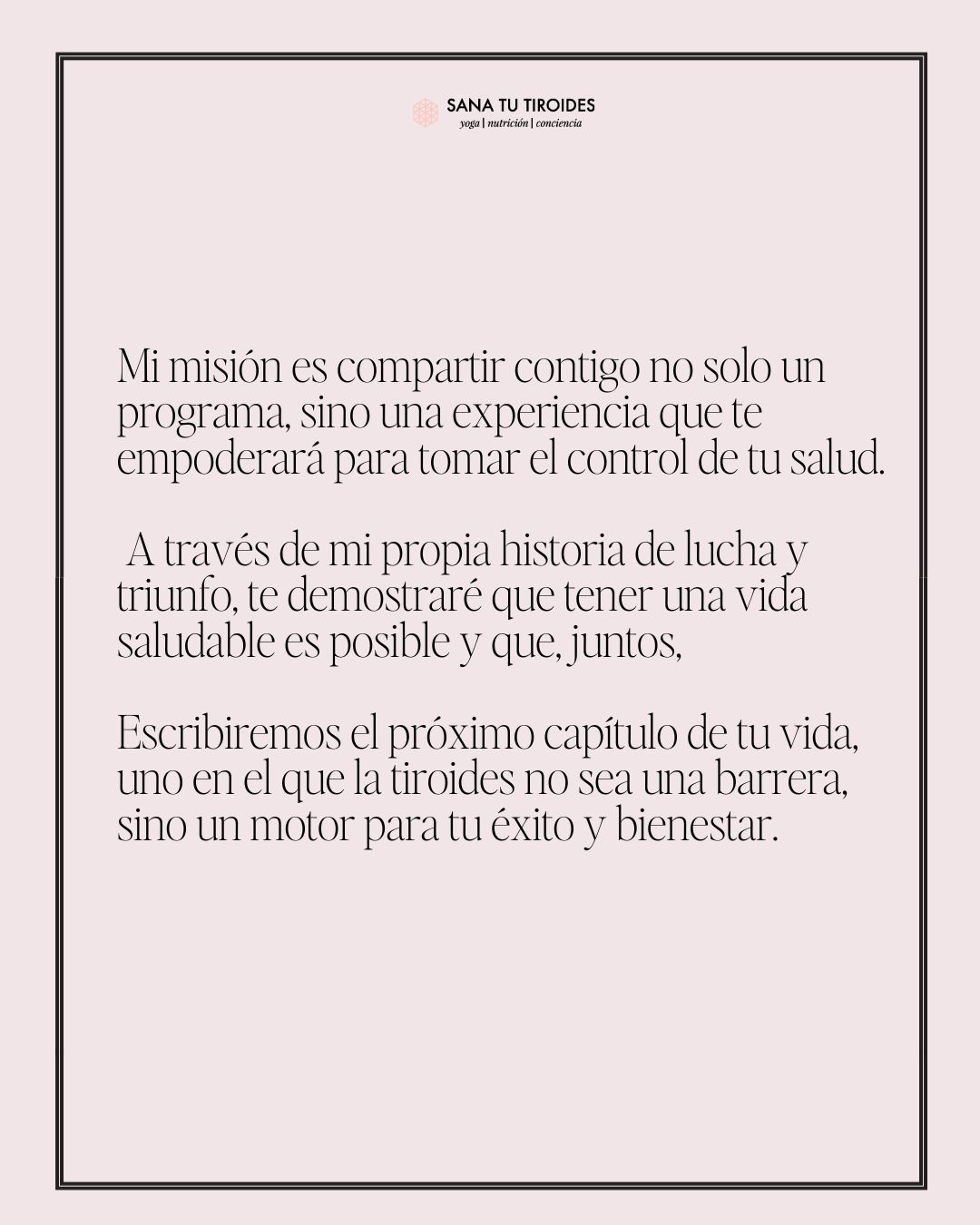 SANA TU TIROIDES
yoga | nutrición | conciencia

Mi misión es compartir contigo no solo un programa, sino una experiencia que te empoderará para tomar el control de tu salud.

A través de mi propia historia de lucha y triunfo, te demostraré que tener una vida saludable es posible y que, juntos,

Escribiremos el próximo capítulo de tu vida, uno en el que la tiroides no sea una barrera, sino un motor para tu éxito y bienestar.